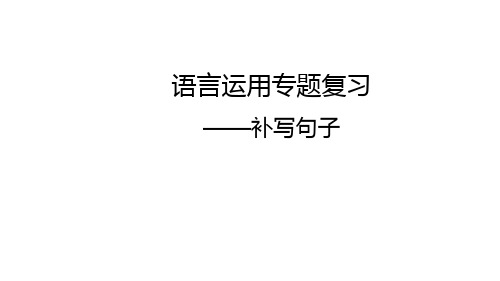 语言运用专题复习

——补写句子